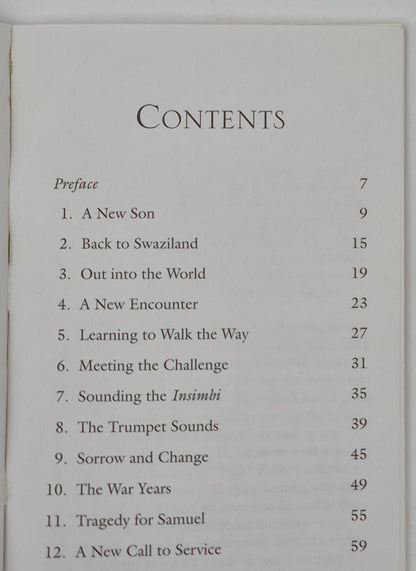 CONTENTS

Preface 7

1. A New Son 9

2. Back to Swaziland 15

3. Out into the World 19

4. A New Encounter 23

5. Learning to Walk the Way 27

6. Meeting the Challenge 31

7. Sounding the Insimbi 35

8. The Trumpet Sounds 39

9. Sorrow and Change 45

10. The War Years 49

11. Tragedy for Samuel 55

12. A New Call to Service 59